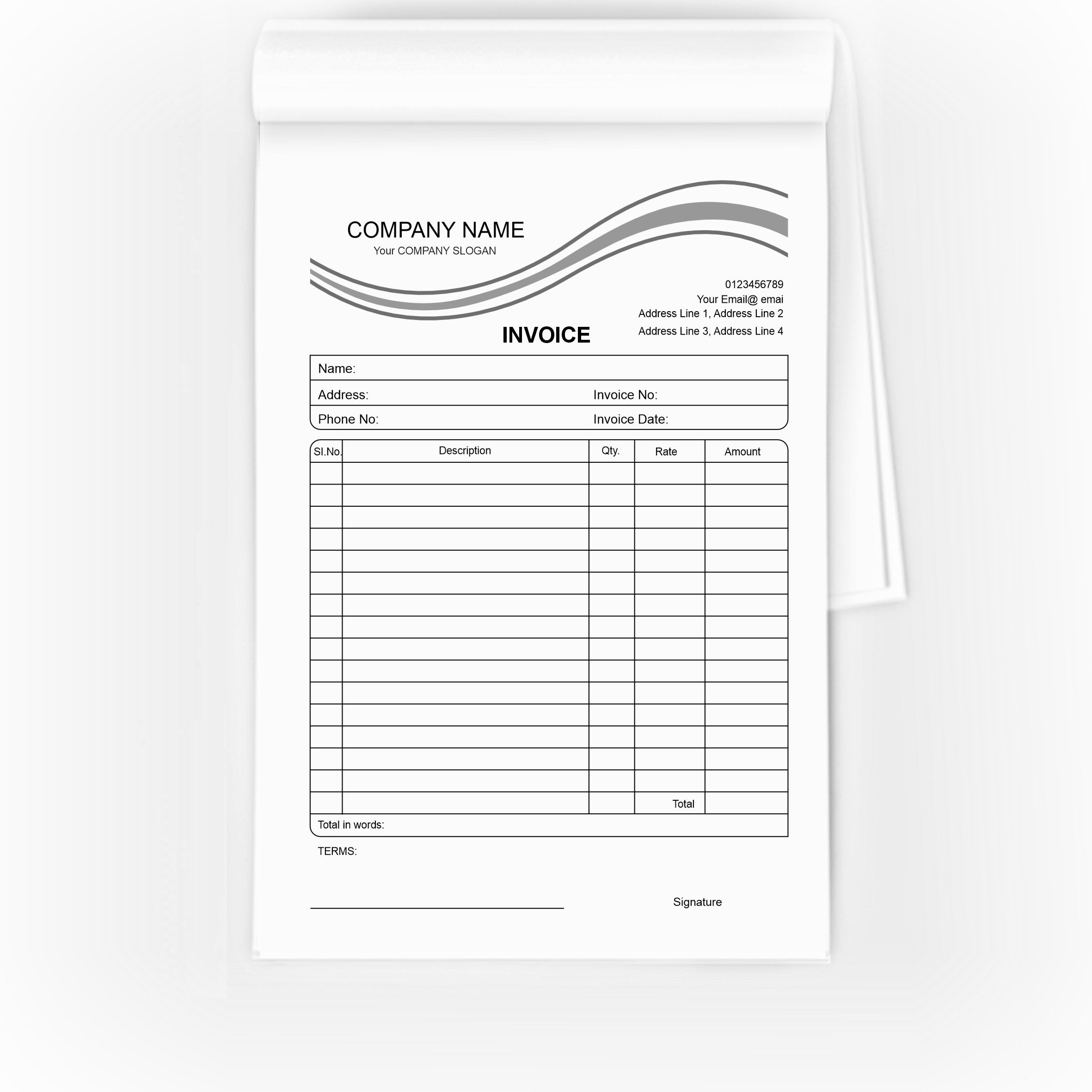 COMPANY NAME
Your COMPANY SLOGAN

0123456789
Your Email@ emai
Address Line 1, Address Line 2
Address Line 3, Address Line 4

INVOICE

Name:
Address: Invoice No:
Phone No: Invoice Date:

| Sl.No. | Description | Qty. | Rate | Amount |
|---|---|---|---|---|
| | | | | |
| | | | | |
| | | | | |
| | | | | |
| | | | | |
| | | | | |
| | | | | |
| | | | | |
| | | | | |
| | | | | |
| | | | | |
| | | | | |
| | | | | |
| | | | | |
| | | | | |
| | | | Total | |

Total in words:

TERMS:

Signature